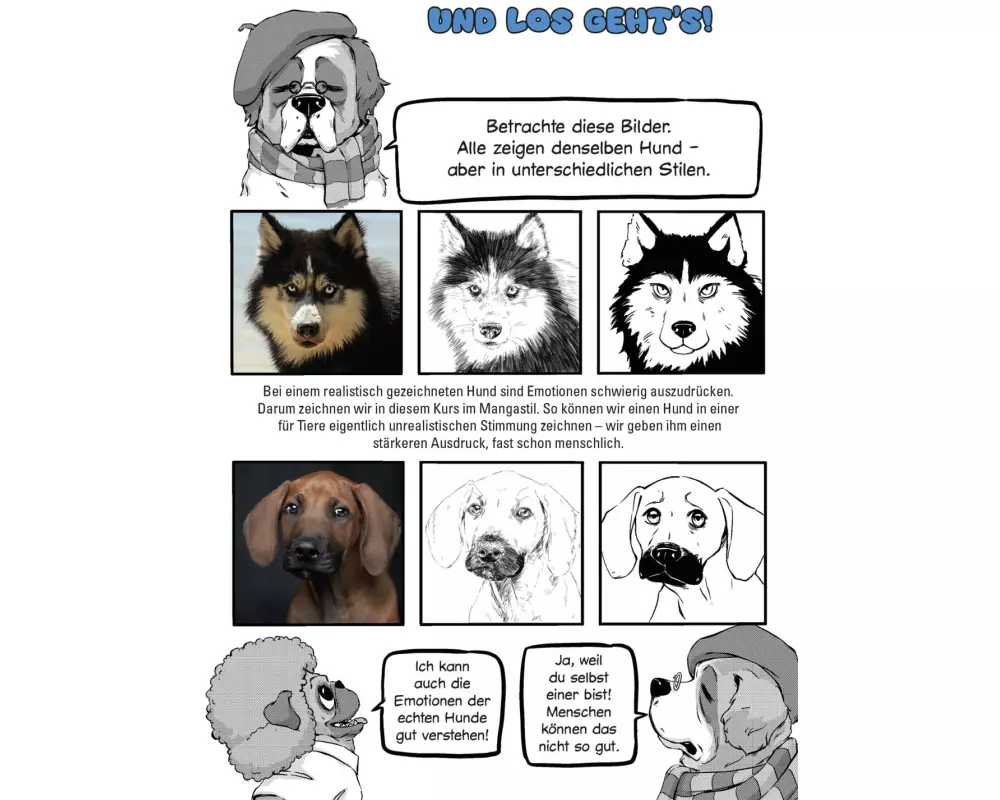 UND LOS GEHT'S!

Betrachte diese Bilder. Alle zeigen denselben Hund – aber in unterschiedlichen Stilen.

Bei einem realistisch gezeichneten Hund sind Emotionen schwierig auszudrücken. Darum zeichnen wir in diesem Kurs im Mangastil. So können wir einen Hund in einer für Tiere eigentlich unrealistischen Stimmung zeichnen – wir geben ihm einen stärkeren Ausdruck, fast schon menschlich.

Ich kann auch die Emotionen der echten Hunde gut verstehen!

Ja, weil du selbst einer bist! Menschen können das nicht so gut.